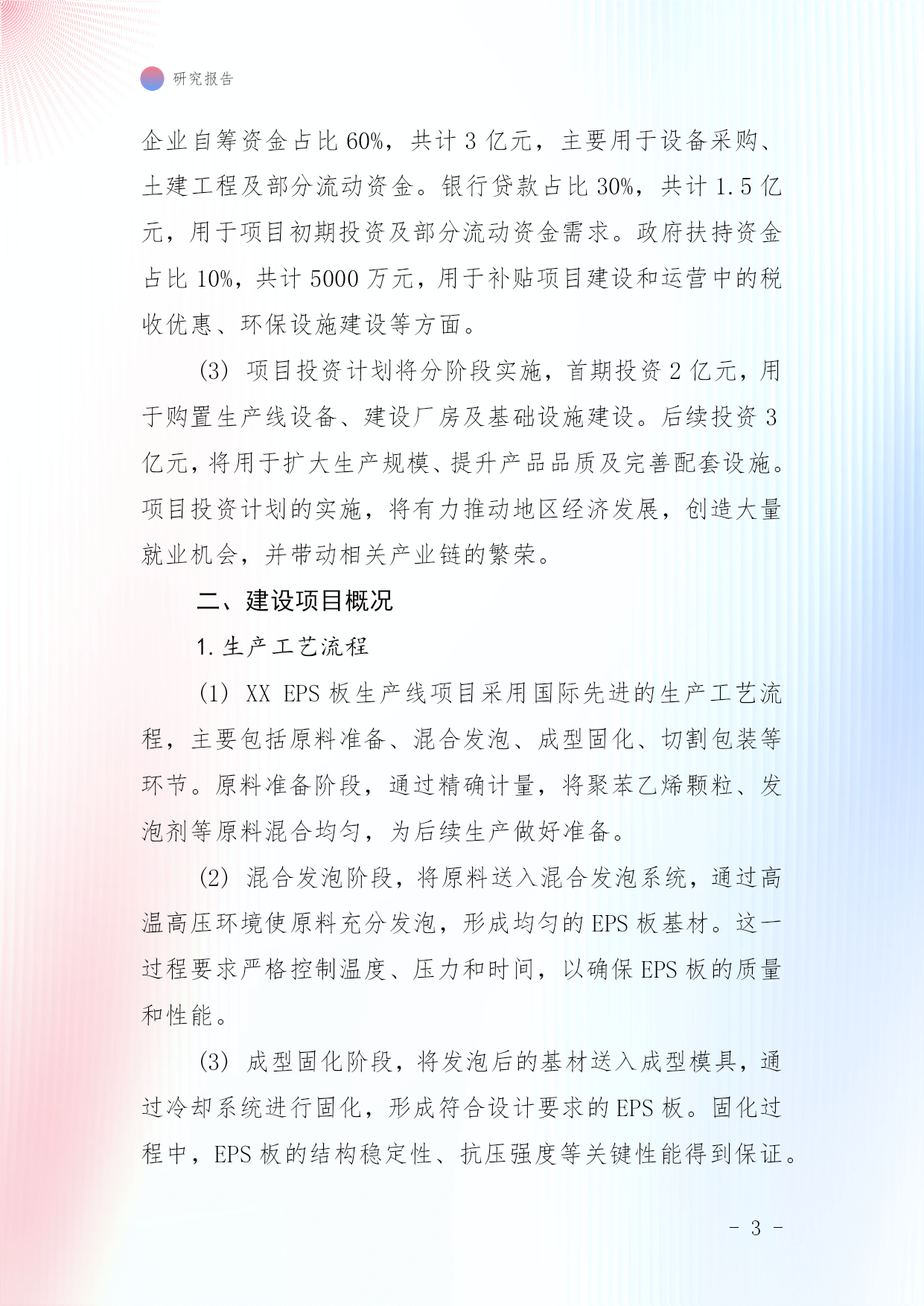 研究报告

企业自筹资金占比 60%，共计 3 亿元，主要用于设备采购、土建工程及部分流动资金。银行贷款占比 30%，共计 1.5 亿元，用于项目初期投资及部分流动资金需求。政府扶持资金占比 10%，共计 5000 万元，用于补贴项目建设和运营中的税收优惠、环保设施建设等方面。

(3) 项目投资计划将分阶段实施，首期投资 2 亿元，用于购置生产线设备、建设厂房及基础设施建设。后续投资 3 亿元，将用于扩大生产规模、提升产品品质及完善配套设施。项目投资计划的实施，将有力推动地区经济发展，创造大量就业机会，并带动相关产业链的繁荣。

二、建设项目概况

1. 生产工艺流程

(1) XX EPS 板生产线项目采用国际先进的生产工艺流程，主要包括原料准备、混合发泡、成型固化、切割包装等环节。原料准备阶段，通过精确计量，将聚苯乙烯颗粒、发泡剂等原料混合均匀，为后续生产做好准备。

(2) 混合发泡阶段，将原料送入混合发泡系统，通过高温高压环境使原料充分发泡，形成均匀的 EPS 板基材。这一过程要求严格控制温度、压力和时间，以确保 EPS 板的质量和性能。

(3) 成型固化阶段，将发泡后的基材送入成型模具，通过冷却系统进行固化，形成符合设计要求的 EPS 板。固化过程中，EPS 板的结构稳定性、抗压强度等关键性能得到保证。

- 3 -